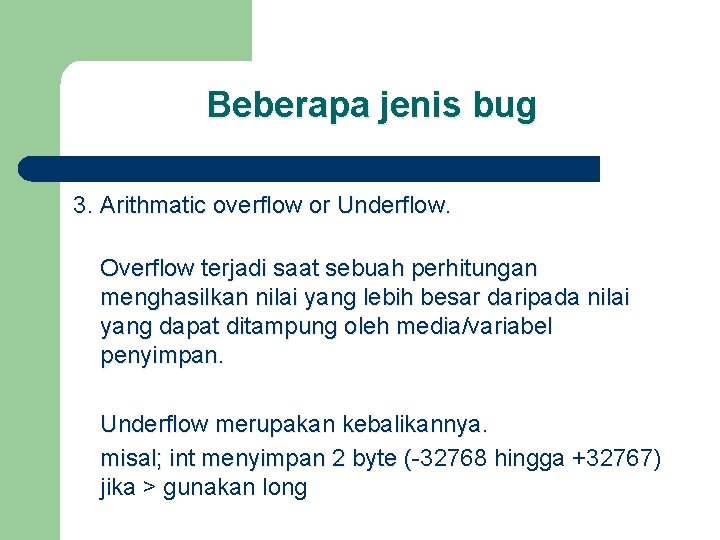 Beberapa jenis bug

3. Arithmatic overflow or Underflow.

Overflow terjadi saat sebuah perhitungan menghasilkan nilai yang lebih besar daripada nilai yang dapat ditampung oleh media/variabel penyimpan.

Underflow merupakan kebalikannya.

misal; int menyimpan 2 byte (-32768 hingga +32767) jika > gunakan long